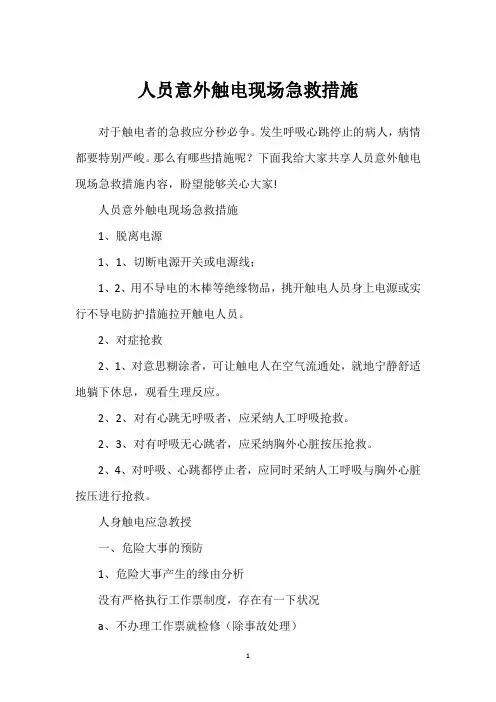 人员意外触电现场急救措施

对于触电者的急救应分秒必争。发生呼吸心跳停止的病人，病情都要特别严峻。那么有哪些措施呢？下面我给大家共享人员意外触电现场急救措施内容，盼望能够关心大家!

人员意外触电现场急救措施

1、脱离电源

1、1、切断电源开关或电源线；

1、2、用不导电的木棒等绝缘物品，挑开触电人员身上电源或实行不导电防护措施拉开触电人员。

2、对症抢救

2、1、对意思糊涂者，可让触电人在空气流通处，就地宁静舒适地躺下休息，观看生理反应。

2、2、对有心跳无呼吸者，应采纳人工呼吸抢救。

2、3、对有呼吸无心跳者，应采纳胸外心脏按压抢救。

2、4、对呼吸、心跳都停止者，应同时采纳人工呼吸与胸外心脏按压进行抢救。

人身触电应急教授

一、危险大事的预防

1、危险大事产生的缘由分析

没有严格执行工作票制度，存在有一下状况

a、不办理工作票就检修（除事故处理）

1